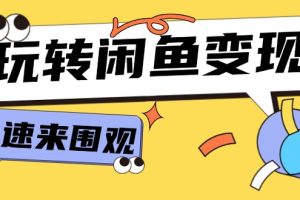 玩转闲鱼变现

速来围观